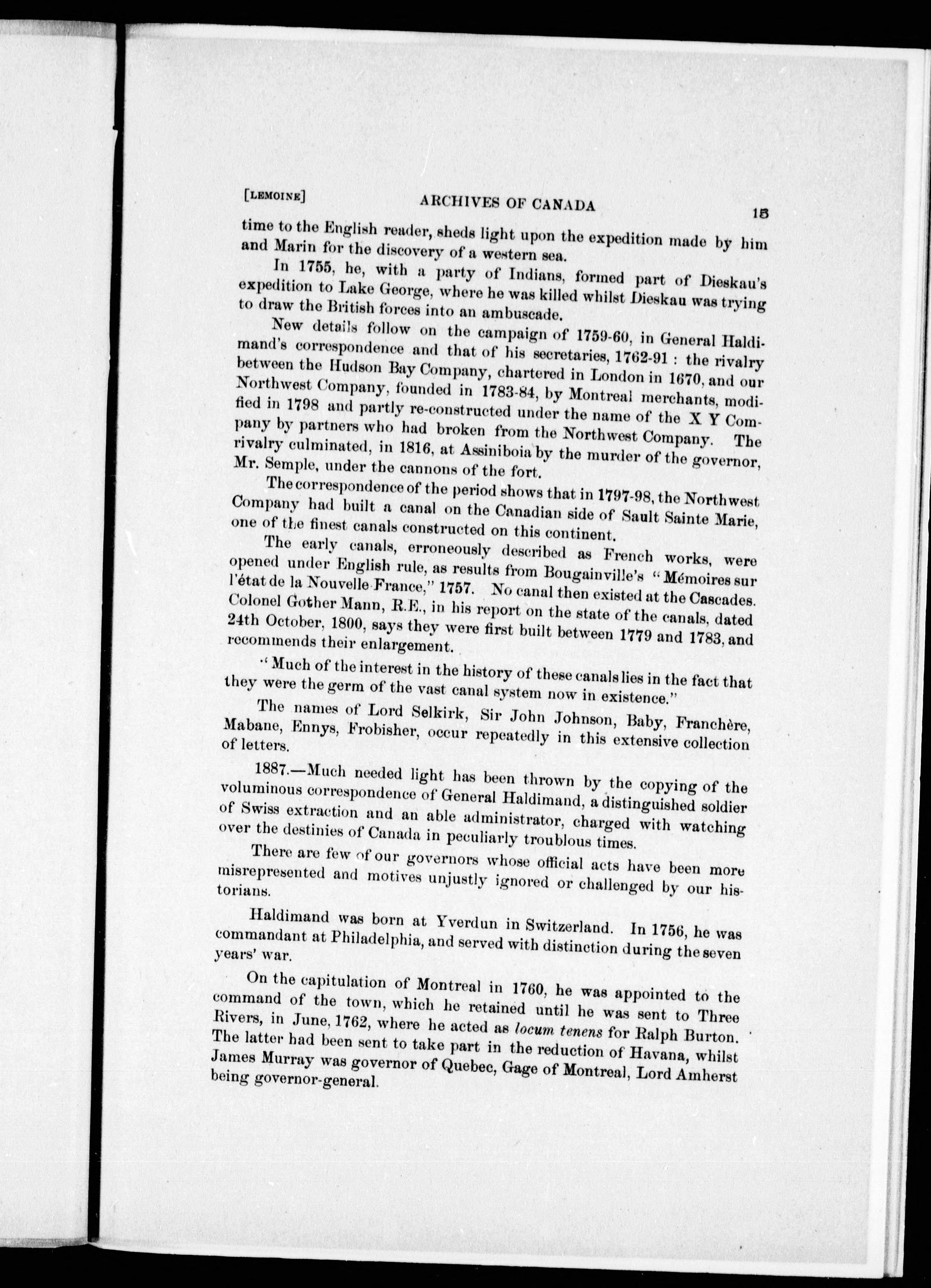 [LEMOINE] ARCHIVES OF CANADA 15

time to the English reader, sheds light upon the expedition made by him and Marin for the discovery of a western sea.

In 1755, he, with a party of Indians, formed part of Dieskau's expedition to Lake George, where he was killed whilst Dieskau was trying to draw the British forces into an ambuscade.

New details follow on the campaign of 1759-60, in General Haldimand's correspondence and that of his secretaries, 1762-91 : the rivalry between the Hudson Bay Company, chartered in London in 1670, and our Northwest Company, founded in 1783-84, by Montreal merchants, modified in 1798 and partly re-constructed under the name of the X Y Company by partners who had broken from the Northwest Company. The rivalry culminated, in 1816, at Assiniboia by the murder of the governor, Mr. Semple, under the cannons of the fort.

The correspondence of the period shows that in 1797-98, the Northwest Company had built a canal on the Canadian side of Sault Sainte Marie, one of the finest canals constructed on this continent.

The early canals, erroneously described as French works, were opened under English rule, as results from Bougainville's "Mémoires sur l'état de la Nouvelle France," 1757. No canal then existed at the Cascades. Colonel Gother Mann, R.E., in his report on the state of the canals, dated 24th October, 1800, says they were first built between 1779 and 1783, and recommends their enlargement.

"Much of the interest in the history of these canals lies in the fact that they were the germ of the vast canal system now in existence."

The names of Lord Selkirk, Sir John Johnson, Baby, Franchère, Mabane, Ennys, Frobisher, occur repeatedly in this extensive collection of letters.

1887.—Much needed light has been thrown by the copying of the voluminous correspondence of General Haldimand, a distinguished soldier of Swiss extraction and an able administrator, charged with watching over the destinies of Canada in peculiarly troublous times.

There are few of our governors whose official acts have been more misrepresented and motives unjustly ignored or challenged by our historians.

Haldimand was born at Yverdun in Switzerland. In 1756, he was commandant at Philadelphia, and served with distinction during the seven years' war.

On the capitulation of Montreal in 1760, he was appointed to the command of the town, which he retained until he was sent to Three Rivers, in June, 1762, where he acted as locum tenens for Ralph Burton. The latter had been sent to take part in the reduction of Havana, whilst James Murray was governor of Quebec, Gage of Montreal, Lord Amherst being governor-general.